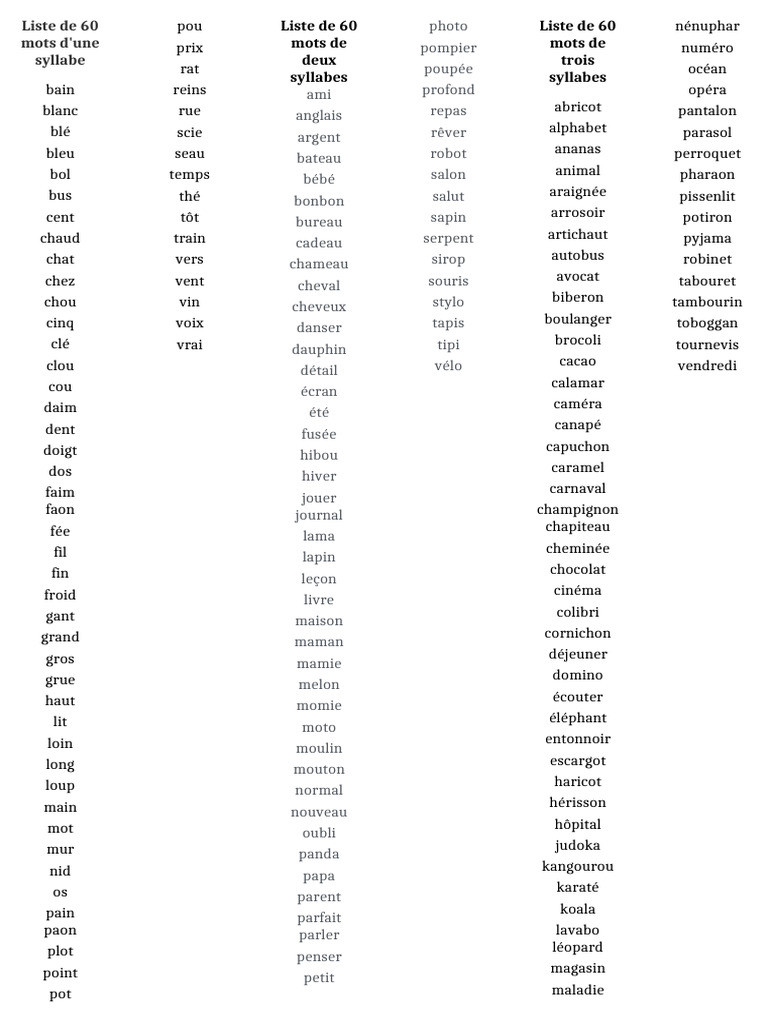 Liste de 60 mots d'une syllabe

bain
blanc
blé
bleu
bol
bus
cent
chaud
chat
chez
chou
cinq
clé
clou
cou
daim
dent
doigt
dos
faim
faon
fée
fil
fin
froid
gant
grand
gros
grue
haut
lit
loin
long
loup
main
mot
mur
nid
os
pain
paon
plot
point
pot
pou
prix
rat
reins
rue
scie
seau
temps
thé
tôt
train
vers
vent
vin
voix
vrai

Liste de 60 mots de deux syllabes

ami
anglais
argent
bateau
bébé
bonbon
bureau
cadeau
chameau
cheval
cheveux
danser
dauphin
détail
écran
été
fusée
hibou
hiver
jouer
journal
lama
lapin
leçon
livre
maison
maman
mamie
melon
momie
moto
moulin
mouton
normal
nouveau
oubli
panda
papa
parent
parfait
parler
penser
petit
photo
pompier
poupée
profond
repas
rêver
robot
salon
salut
sapin
serpent
sirop
souris
stylo
tapis
tipi
vélo

Liste de 60 mots de trois syllabes

abricot
alphabet
ananas
animal
araignée
arrosoir
artichaut
autobus
avocat
biberon
boulanger
brocoli
cacao
calamar
caméra
canapé
capuchon
caramel
carnaval
champignon
chapiteau
cheminée
chocolat
cinéma
colibri
cornichon
déjeuner
domino
écouter
éléphant
entonnoir
escargot
haricot
hérisson
hôpital
judoka
kangourou
karaté
koala
lavabo
léopard
magasin
maladie
nénuphar
numéro
océan
opéra
pantalon
parasol
perroquet
pharaon
pissenlit
potiron
pyjama
robinet
tabouret
tambourin
toboggan
tournevis
vendredi